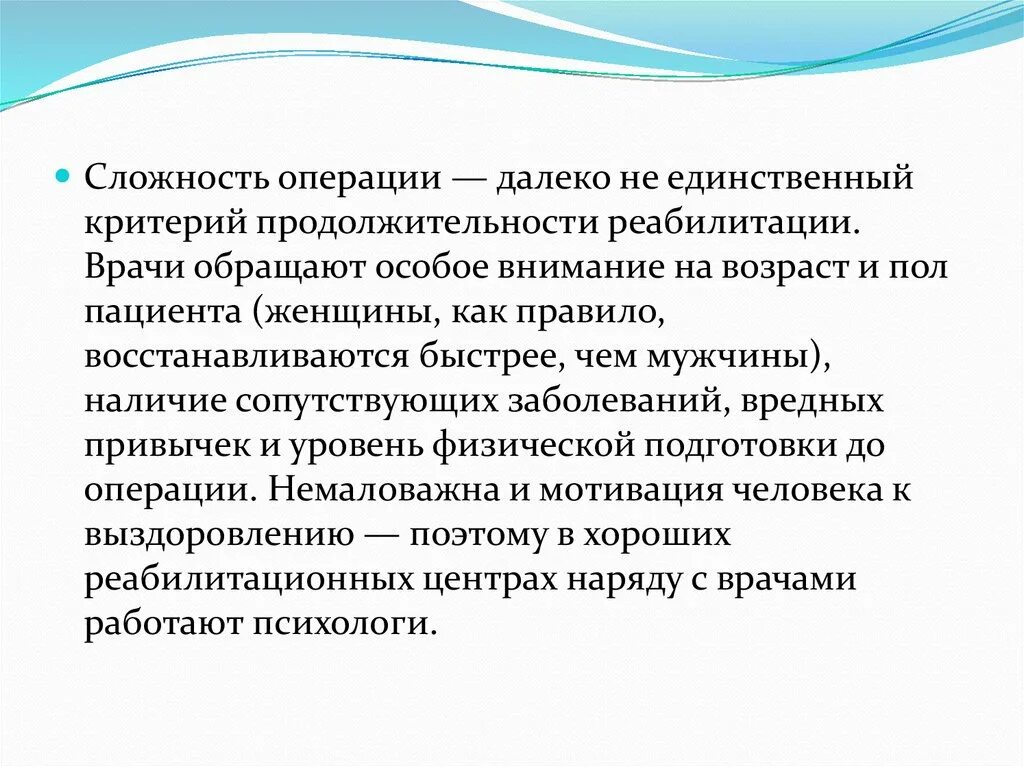 Сложность операции — далеко не единственный критерий продолжительности реабилитации. Врачи обращают особое внимание на возраст и пол пациента (женщины, как правило, восстанавливаются быстрее, чем мужчины), наличие сопутствующих заболеваний, вредных привычек и уровень физической подготовки до операции. Немаловажна и мотивация человека к выздоровлению — поэтому в хороших реабилитационных центрах наряду с врачами работают психологи.